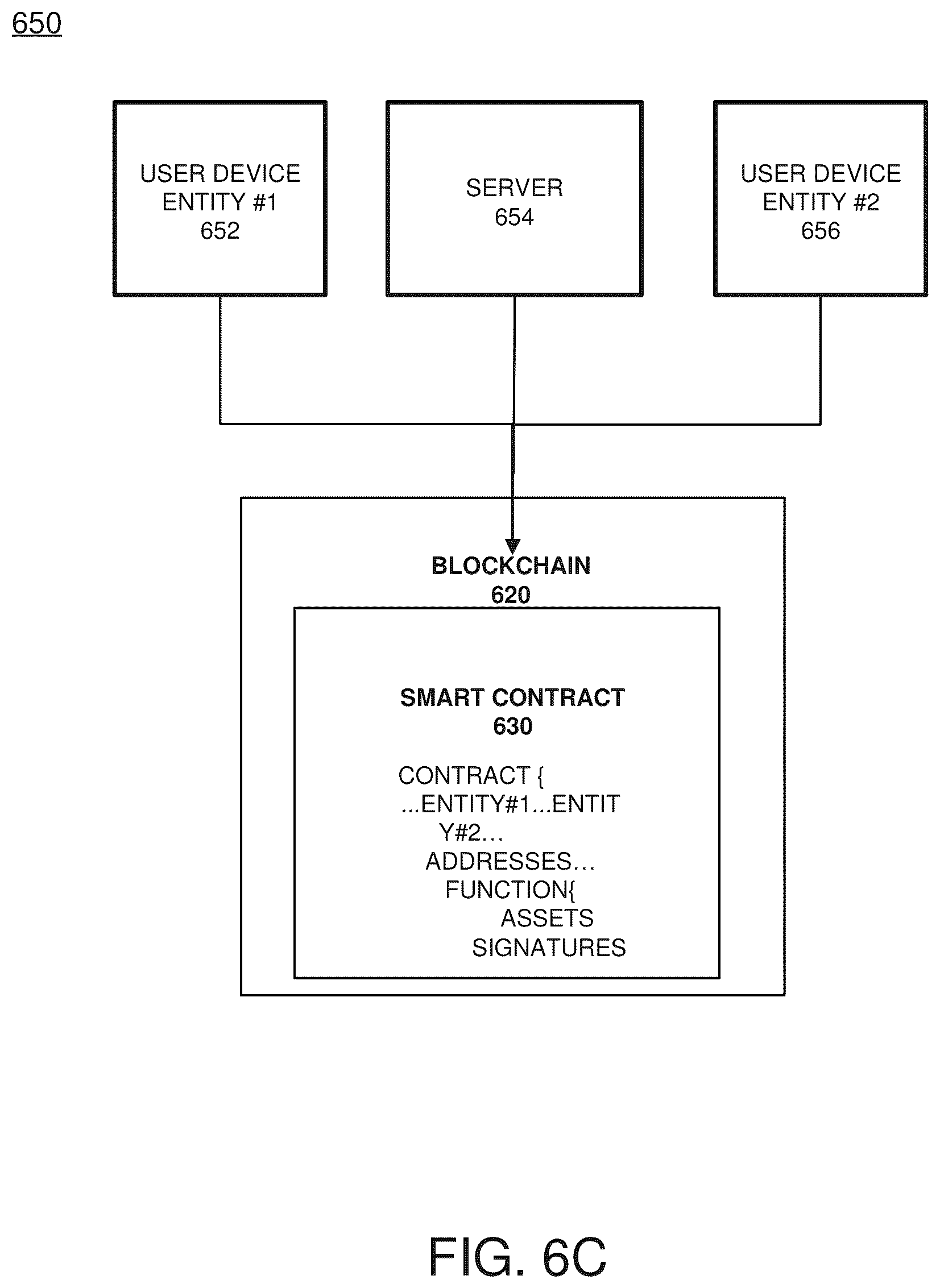 650

USER DEVICE ENTITY #1 652

SERVER 654

USER DEVICE ENTITY #2 656

BLOCKCHAIN 620

SMART CONTRACT 630

CONTRACT {
...ENTITY#1...ENTIT
Y#2…
ADDRESSES…
FUNCTION{
ASSETS
SIGNATURES

FIG. 6C